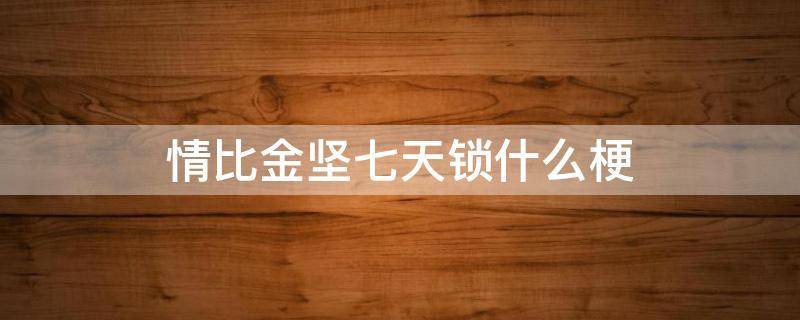 情比金坚七天锁什么梗